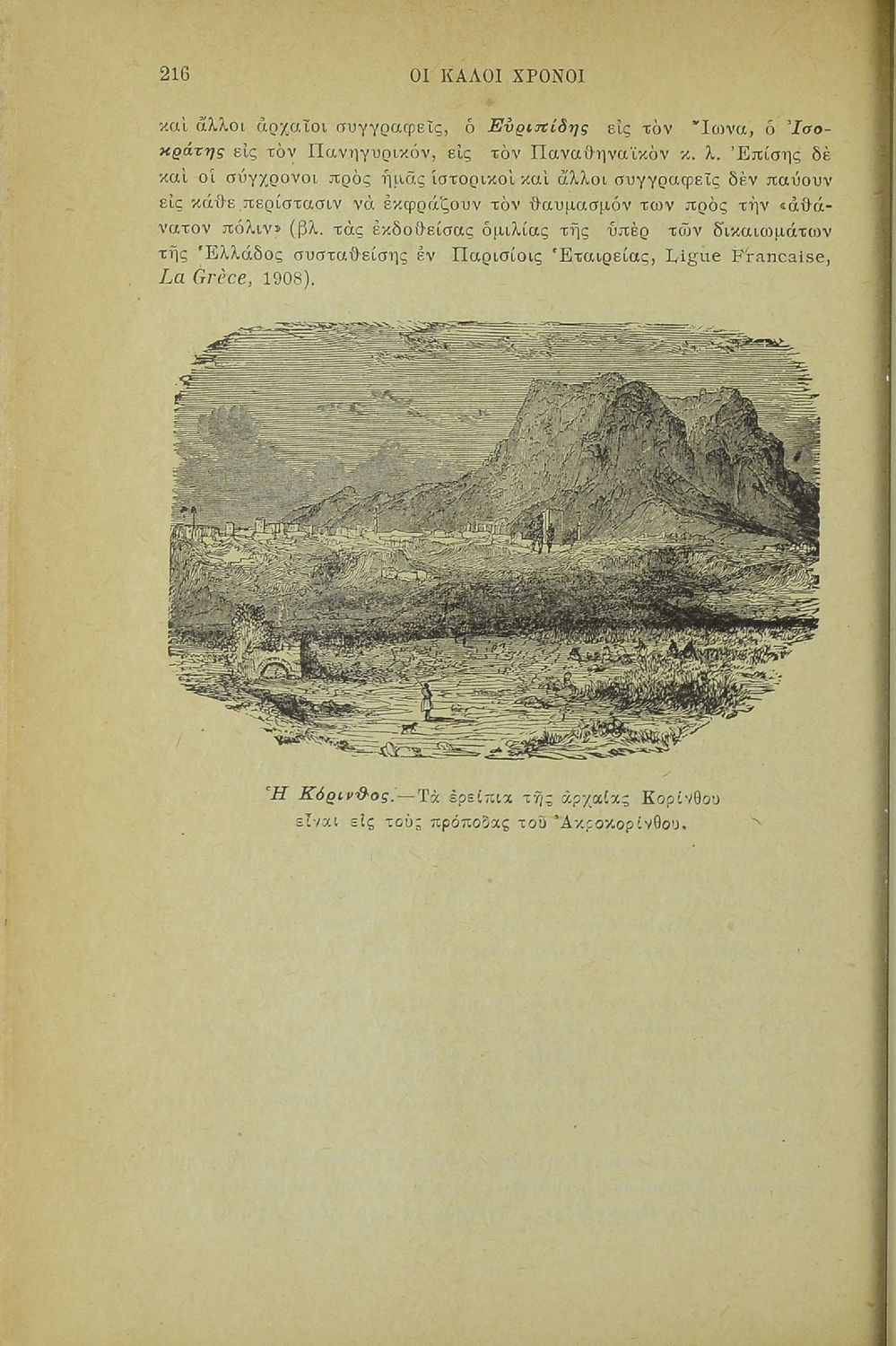 216 ΟΙ ΚΑΛΟΙ ΧΡΟΝΟΙ

καὶ ἄλλοι ἀρχαῖοι συγγραφεῖς, ὁ Εὐριπίδης εἰς τὸν Ἴωνα, ὁ Ἰσοκράτης εἰς τὸν Πανηγυρικόν, εἰς τὸν Παναθηναϊκὸν κ. λ. Ἐπίσης δὲ καὶ οἱ σύγχρονοι πρὸς ἡμᾶς ἱστορικοὶ καὶ ἄλλοι συγγραφεῖς δὲν παύουν εἰς κάθε περίστασιν νὰ ἐκφράζουν τὸν θαυμασμόν των πρὸς τὴν «ἀθάνατον πόλιν» (βλ. τὰς ἐκδοθείσας ὁμιλίας τῆς ὑπὲρ τῶν δικαιωμάτων τῆς Ἑλλάδος συσταθείσης ἐν Παρισίοις Ἑταιρείας, Ligue Francaise, La Grèce, 1908).

Ἡ Κόρινθος.—Τὰ ἐρείπια τῆς ἀρχαίας Κορίνθου εἶναι εἰς τοὺς πρόποδας τοῦ Ἀκροκορίνθου.